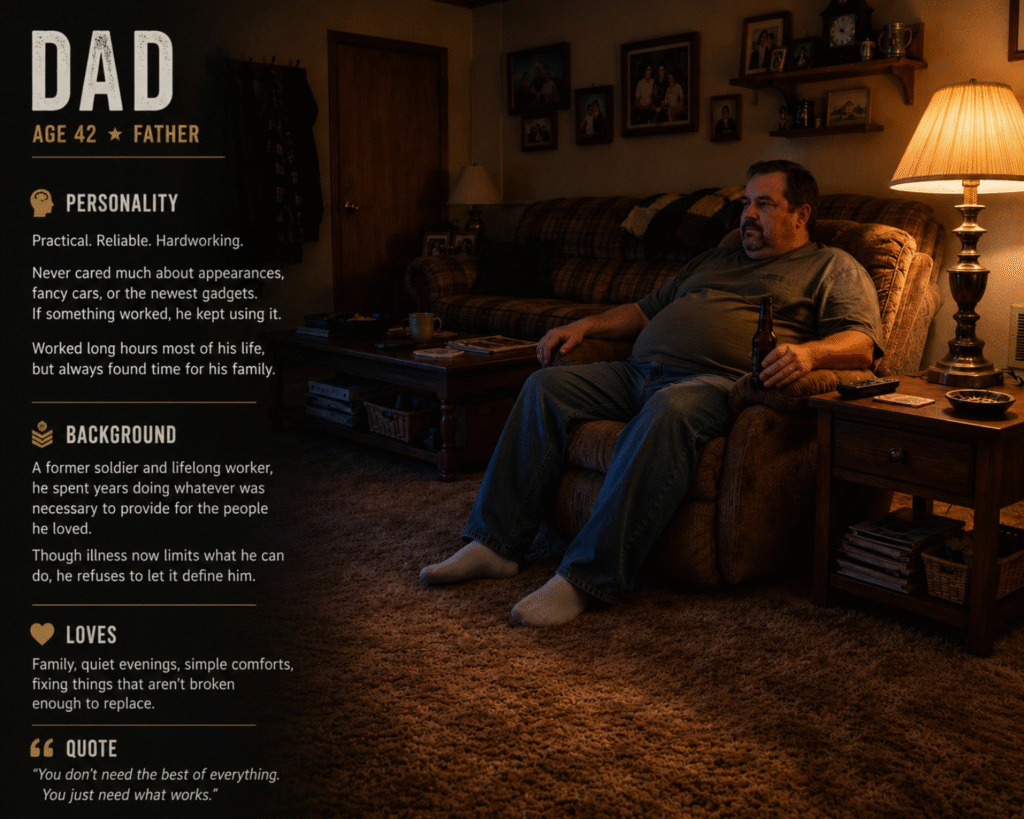 DAD

AGE 42 ★ FATHER

PERSONALITY

Practical. Reliable. Hardworking.

Never cared much about appearances, fancy cars, or the newest gadgets. If something worked, he kept using it.

Worked long hours most of his life, but always found time for his family.

BACKGROUND

A former soldier and lifelong worker, he spent years doing whatever was necessary to provide for the people he loved.

Though illness now limits what he can do, he refuses to let it define him.

LOVES

Family, quiet evenings, simple comforts, fixing things that aren't broken enough to replace.

QUOTE

"You don't need the best of everything. You just need what works."